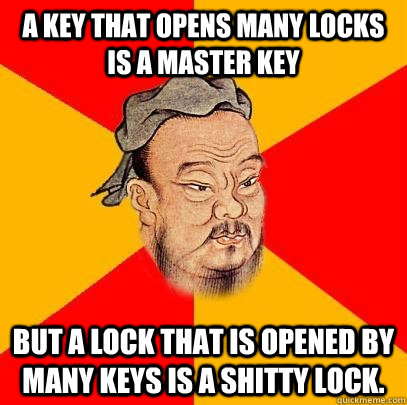 A KEY THAT OPENS MANY LOCKS IS A MASTER KEY

BUT A LOCK THAT IS OPENED BY MANY KEYS IS A SHITTY LOCK.

quickmeme.com